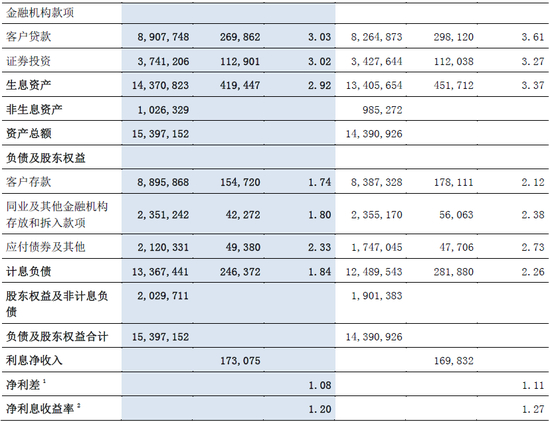 | 金融机构款项 | | | | | | |
|---|---|---|---|---|---|---|
| 客户贷款 | 8,907,748 | 269,862 | 3.03 | 8,264,873 | 298,120 | 3.61 |
| 证券投资 | 3,741,206 | 112,901 | 3.02 | 3,427,644 | 112,038 | 3.27 |
| 生息资产 | 14,370,823 | 419,447 | 2.92 | 13,405,654 | 451,712 | 3.37 |
| 非生息资产 | 1,026,329 | | | 985,272 | | |
| 资产总额 | 15,397,152 | | | 14,390,926 | | |
| 负债及股东权益 | | | | | | |
| 客户存款 | 8,895,868 | 154,720 | 1.74 | 8,387,328 | 178,111 | 2.12 |
| 同业及其他金融机构存放和拆入款项 | 2,351,242 | 42,272 | 1.80 | 2,355,170 | 56,063 | 2.38 |
| 应付债券及其他 | 2,120,331 | 49,380 | 2.33 | 1,747,045 | 47,706 | 2.73 |
| 计息负债 | 13,367,441 | 246,372 | 1.84 | 12,489,543 | 281,880 | 2.26 |
| 股东权益及非计息负债 | 2,029,711 | | | 1,901,383 | | |
| 负债及股东权益合计 | 15,397,152 | | | 14,390,926 | | |
| 利息净收入 | | 173,075 | | | 169,832 | |
| 净利差 $^1$ | | | 1.08 | | | 1.11 |
| 净利息收益率 $^2$ | | | 1.20 | | | 1.27 |